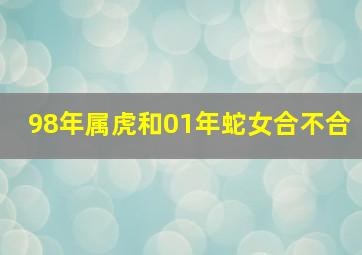 98年属虎和01年蛇女合不合